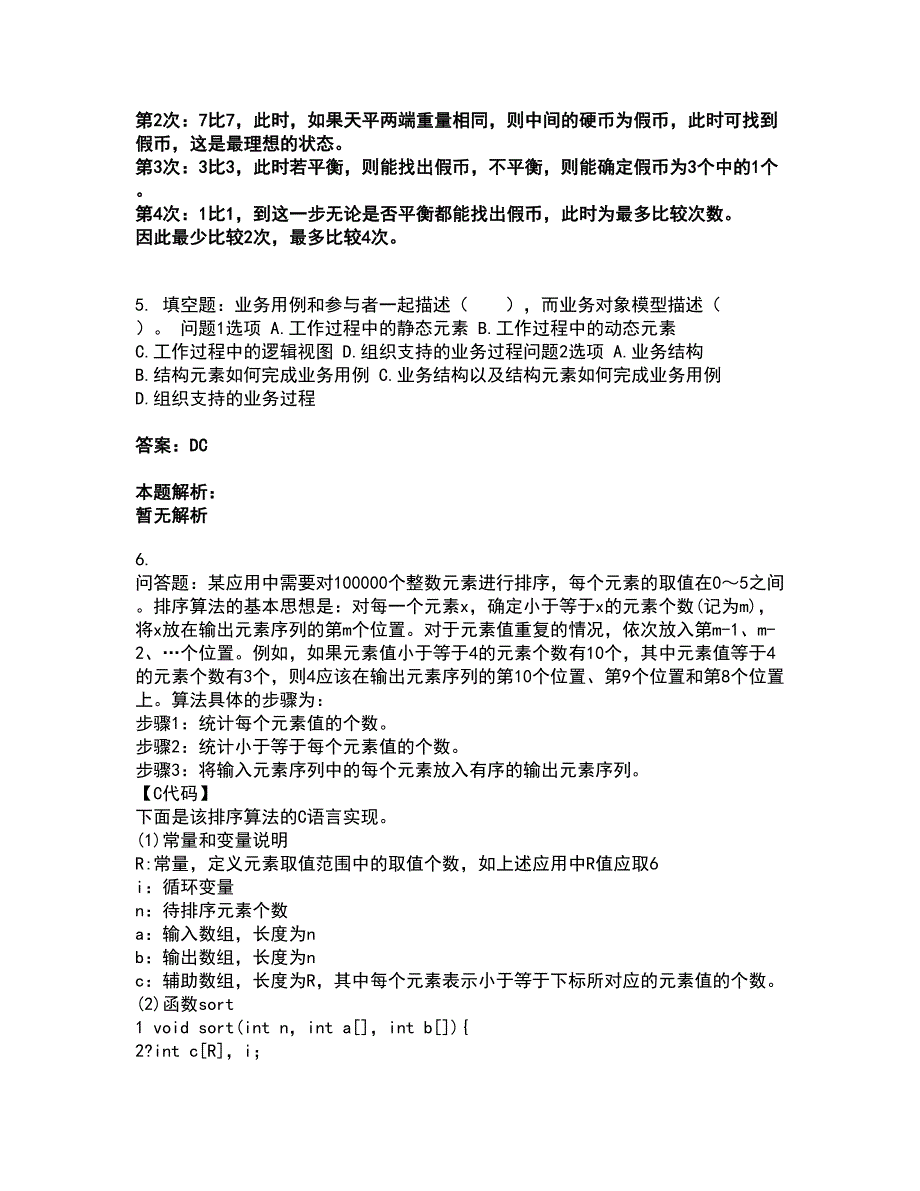 第2次：7比7，此时，如果天平两端重量相同，则中间的硬币为假币，此时可找到假币，这是最理想的状态。
第3次：3比3，此时若平衡，则能找出假币，不平衡，则能确定假币为3个中的1个。
第4次：1比1，到这一步无论是否平衡都能找出假币，此时为最多比较次数。
因此最少比较2次，最多比较4次。

5. 填空题：业务用例和参与者一起描述（　　），而业务对象模型描述（　　）。 问题1选项 A.工作过程中的静态元素 B.工作过程中的动态元素 C.工作过程中的逻辑视图 D.组织支持的业务过程问题2选项 A.业务结构 B.结构元素如何完成业务用例 C.业务结构以及结构元素如何完成业务用例 D.组织支持的业务过程

答案：DC

本题解析：
暂无解析

6.
问答题：某应用中需要对100000个整数元素进行排序，每个元素的取值在0～5之间。排序算法的基本思想是：对每一个元素x，确定小于等于x的元素个数(记为m)，将x放在输出元素序列的第m个位置。对于元素值重复的情况，依次放入第m-1、m-2、…个位置。例如，如果元素值小于等于4的元素个数有10个，其中元素值等于4的元素个数有3个，则4应该在输出元素序列的第10个位置、第9个位置和第8个位置上。算法具体的步骤为：
步骤1：统计每个元素值的个数。
步骤2：统计小于等于每个元素值的个数。
步骤3：将输入元素序列中的每个元素放入有序的输出元素序列。
【C代码】
下面是该排序算法的C语言实现。
(1)常量和变量说明
R:常量，定义元素取值范围中的取值个数，如上述应用中R值应取6
i：循环变量
n：待排序元素个数
a：输入数组，长度为n
b：输出数组，长度为n
c：辅助数组，长度为R，其中每个元素表示小于等于下标所对应的元素值的个数。
(2)函数sort
1 void sort(int n, int a[], int b[]){
2?int c[R], i;